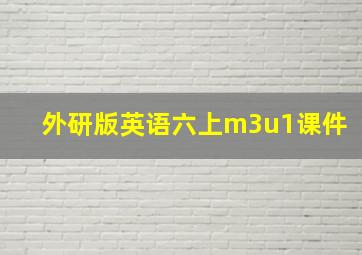 外研版英语六上m3u1课件